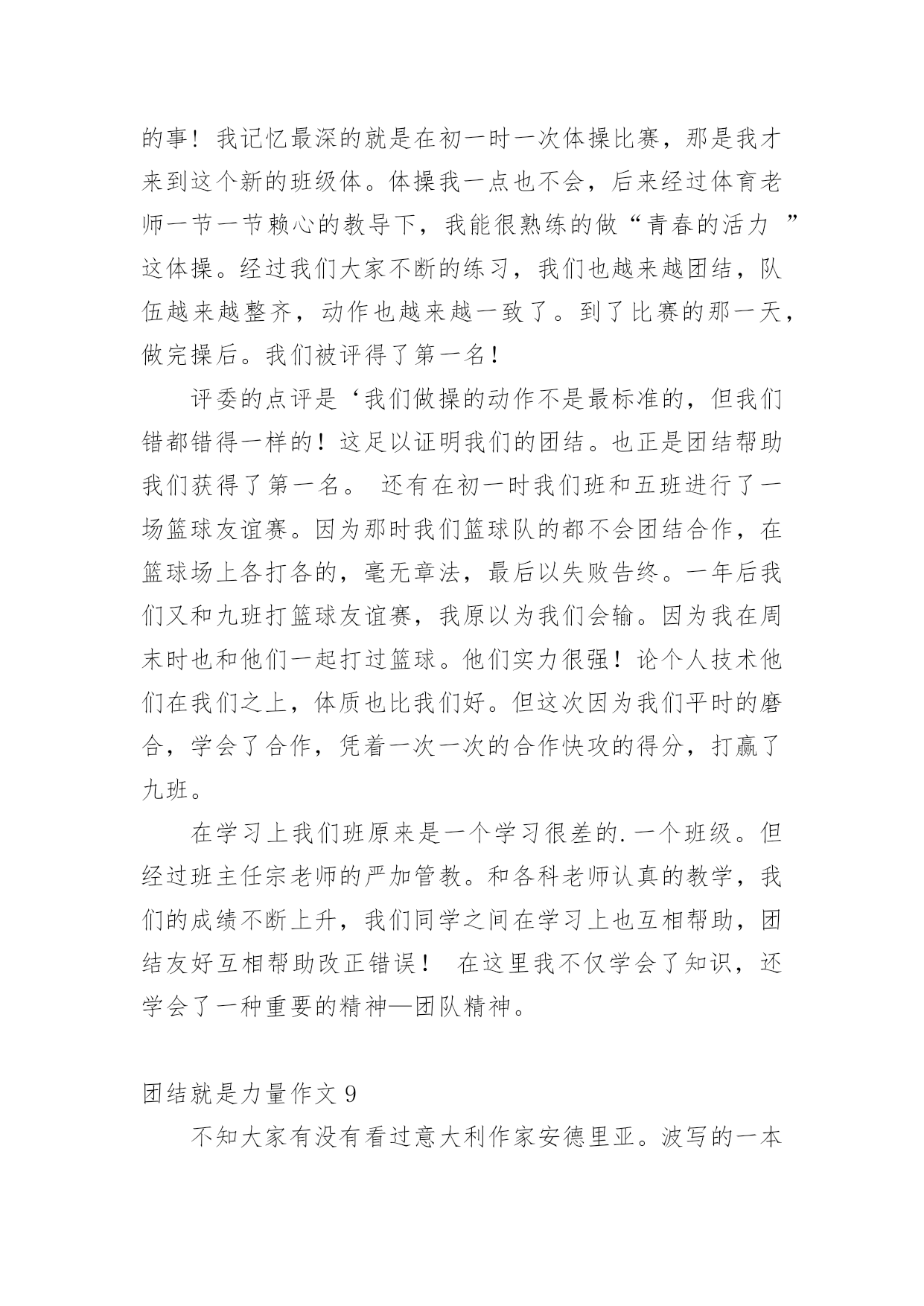 的事！我记忆最深的就是在初一时一次体操比赛，那是我才来到这个新的班级体。体操我一点也不会，后来经过体育老师一节一节赖心的教导下，我能很熟练的做“青春的活力 ”这体操。经过我们大家不断的练习，我们也越来越团结，队伍越来越整齐，动作也越来越一致了。到了比赛的那一天，做完操后。我们被评得了第一名！

评委的点评是‘我们做操的动作不是最标准的，但我们错都错得一样的！这足以证明我们的团结。也正是团结帮助我们获得了第一名。 还有在初一时我们班和五班进行了一场篮球友谊赛。因为那时我们篮球队的都不会团结合作，在篮球场上各打各的，毫无章法，最后以失败告终。一年后我们又和九班打篮球友谊赛，我原以为我们会输。因为我在周末时也和他们一起打过篮球。他们实力很强！论个人技术他们在我们之上，体质也比我们好。但这次因为我们平时的磨合，学会了合作，凭着一次一次的合作快攻的得分，打赢了九班。

在学习上我们班原来是一个学习很差的.一个班级。但经过班主任宗老师的严加管教。和各科老师认真的教学，我们的成绩不断上升，我们同学之间在学习上也互相帮助，团结友好互相帮助改正错误！ 在这里我不仅学会了知识，还学会了一种重要的精神—团队精神。

团结就是力量作文 9

不知大家有没有看过意大利作家安德里亚。波写的一本